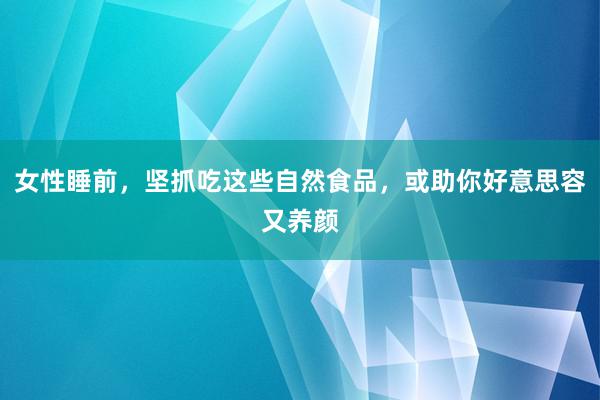 女性睡前，坚抓吃这些自然食品，或助你好意思容又养颜